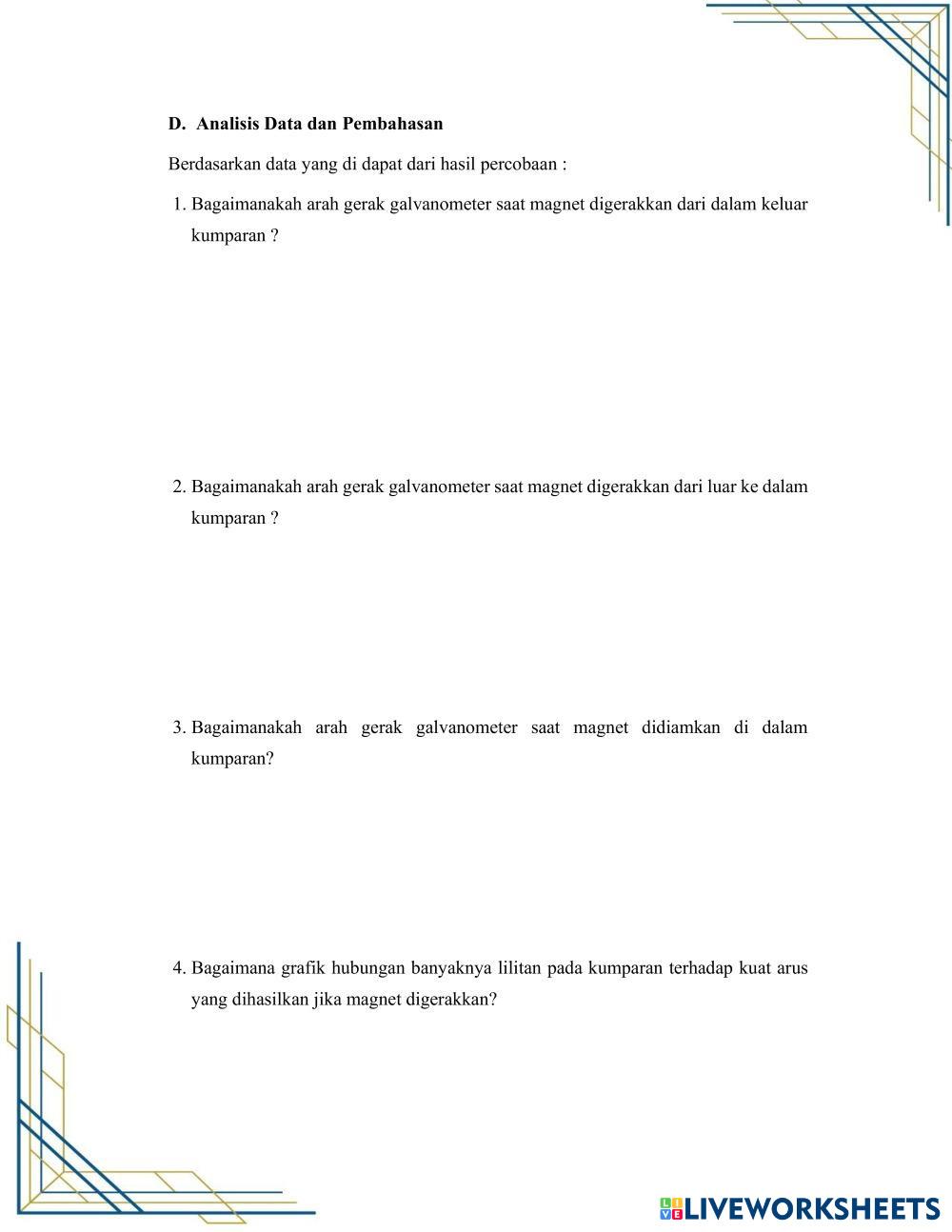 D. Analisis Data dan Pembahasan

Berdasarkan data yang di dapat dari hasil percobaan :

1. Bagaimanakah arah gerak galvanometer saat magnet digerakkan dari dalam keluar kumparan ?

2. Bagaimanakah arah gerak galvanometer saat magnet digerakkan dari luar ke dalam kumparan ?

3. Bagaimanakah arah gerak galvanometer saat magnet didiamkan di dalam kumparan?

4. Bagaimana grafik hubungan banyaknya lilitan pada kumparan terhadap kuat arus yang dihasilkan jika magnet digerakkan?

LIVEWORKSHEETS